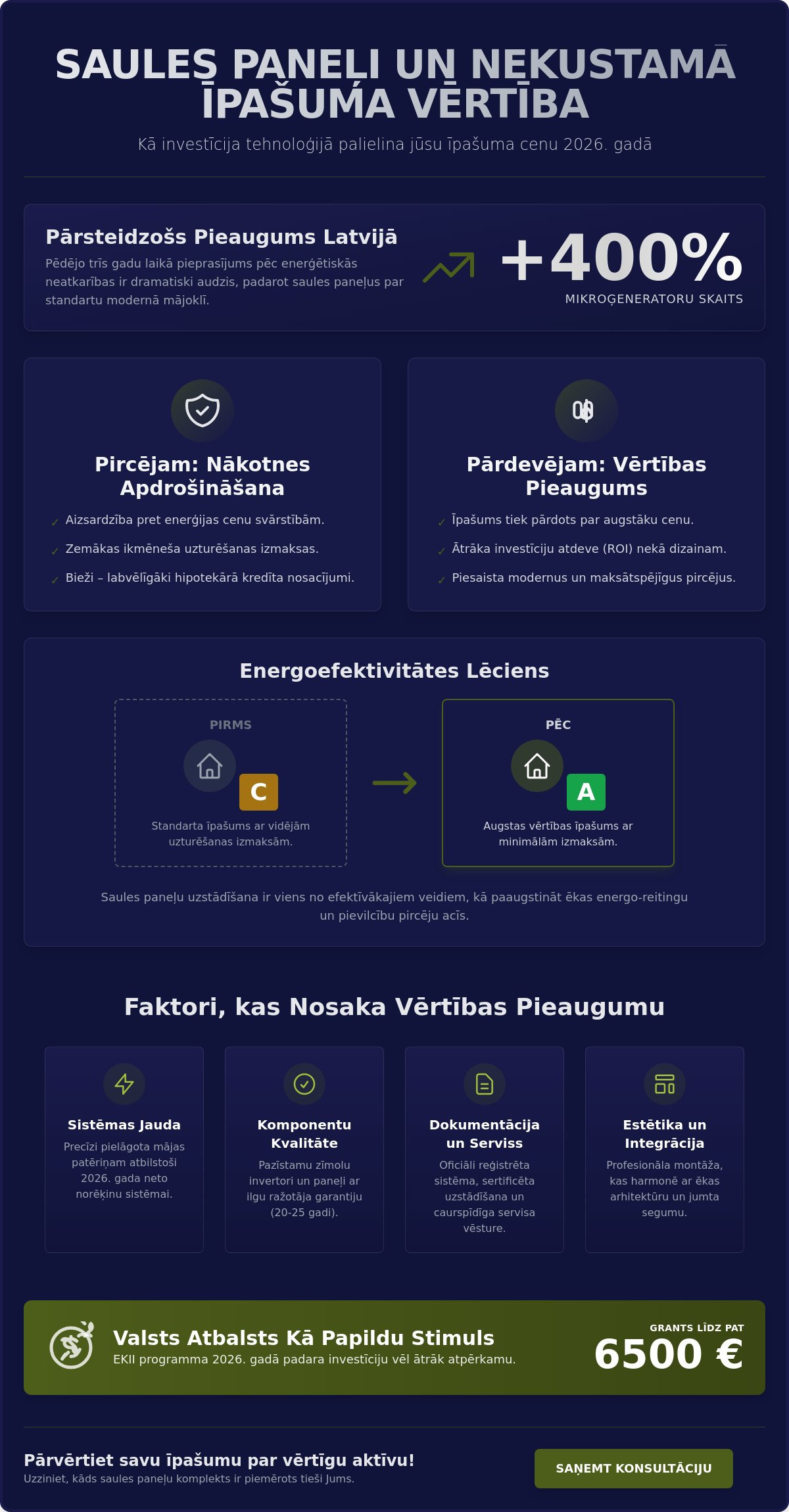 SAULES PANEĻI UN NEKUSTAMĀ ĪPAŠUMA VĒRTĪBA

Kā investīcija tehnoloģijā palielina jūsu īpašuma cenu 2026. gadā

Pārsteidzošs Pieaugums Latvijā

Pēdējo trīs gadu laikā pieprasījums pēc enerģētiskās neatkarības ir dramatiski audzis, padarot saules paneļus par standartu modernā mājoklī.

+400%

MIKROĢENERATORU SKAITS

Pircējam: Nākotnes Apdrošināšana

✓ Aizsardzība pret enerģijas cenu svārstībām.

✓ Zemākas ikmēneša uzturēšanas izmaksas.

✓ Bieži – labvēlīgāki hipotekārā kredīta nosacījumi.

Pārdevējam: Vērtības Pieaugums

✓ Īpašums tiek pārdots par augstāku cenu.

✓ Ātrāka investīciju atdeve (ROI) nekā dizainam.

✓ Piesaista modernus un maksātspējīgus pircējus.

Energoefektivitātes Lēciens

PIRMS

C

Standarta īpašums ar vidējām uzturēšanas izmaksām.

PĒC

A

Augstas vērtības īpašums ar minimālām izmaksām.

Saules paneļu uzstādīšana ir viens no efektīvākajiem veidiem, kā paaugstināt ēkas energo-reitingu un pievilcību pircēju acīs.

Faktori, kas Nosaka Vērtības Pieaugumu

Sistēmas Jauda

Precīzi pielāgota mājas patēriņam atbilstoši 2026. gada neto norēķinu sistēmai.

Komponentu Kvalitāte

Pazīstamu zīmolu invertori un paneļi ar ilgu ražotāja garantiju (20-25 gadi).

Dokumentācija un Serviss

Oficiāli reģistrēta sistēma, sertificēta uzstādīšana un caurspīdīga servisa vēsture.

Estētika un Integrācija

Profesionāla montāža, kas harmonē ar ēkas arhitektūru un jumta segumu.

Valsts Atbalsts Kā Papildu Stimuls

EKII programma 2026. gadā padara investīciju vēl ātrāk atpērkamu.

GRANTS LĪDZ PAT

6500 €

Pārvērtiet savu īpašumu par vērtīgu aktīvu!

Uzziniet, kāds saules paneļu komplekts ir piemērots tieši Jums.

SAŅEMT KONSULTĀCIJU